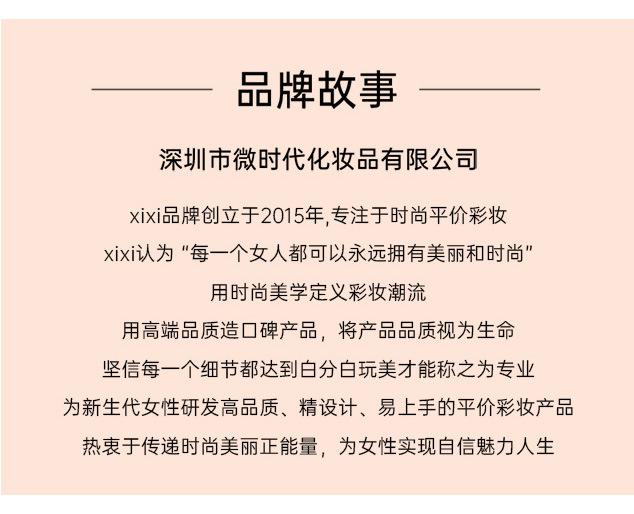 品牌故事

深圳市微时代化妆品有限公司

xixi品牌创立于2015年,专注于时尚平价彩妆

xixi认为“每一个女人都可以永远拥有美丽和时尚”

用时尚美学定义彩妆潮流

用高端品质造口碑产品，将产品品质视为生命

坚信每一个细节都达到白分白玩美才能称之为专业

为新生代女性研发高品质、精设计、易上手的平价彩妆产品

热衷于传递时尚美丽正能量，为女性实现自信魅力人生